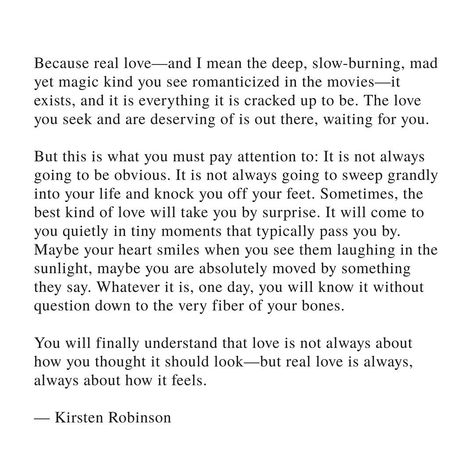 Because real love—and I mean the deep, slow-burning, mad yet magic kind you see romanticized in the movies—it exists, and it is everything it is cracked up to be. The love you seek and are deserving of is out there, waiting for you.

But this is what you must pay attention to: It is not always going to be obvious. It is not always going to sweep grandly into your life and knock you off your feet. Sometimes, the best kind of love will take you by surprise. It will come to you quietly in tiny moments that typically pass you by. Maybe your heart smiles when you see them laughing in the sunlight, maybe you are absolutely moved by something they say. Whatever it is, one day, you will know it without question down to the very fiber of your bones.

You will finally understand that love is not always about how you thought it should look—but real love is always, always about how it feels.

— Kirsten Robinson